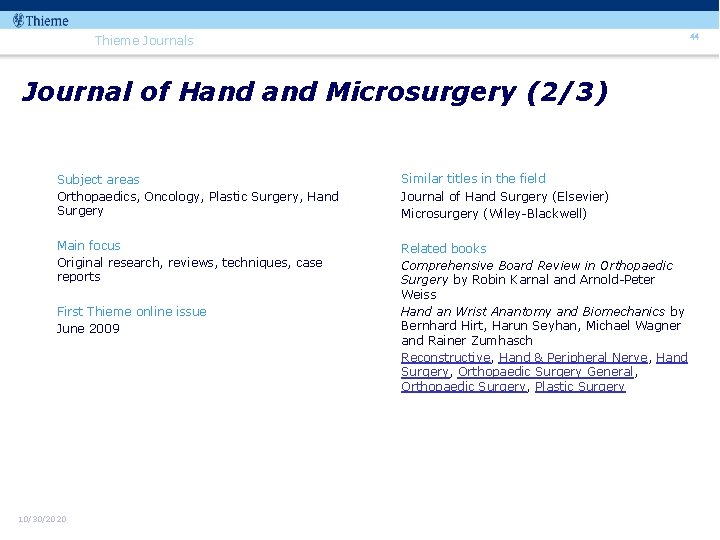 Thieme

Thieme Journals

44

Journal of Hand and Microsurgery (2/3)

Subject areas

Orthopaedics, Oncology, Plastic Surgery, Hand Surgery

Main focus

Original research, reviews, techniques, case reports

First Thieme online issue

June 2009

Similar titles in the field

Journal of Hand Surgery (Elsevier)

Microsurgery (Wiley-Blackwell)

Related books

Comprehensive Board Review in Orthopaedic Surgery by Robin Karnal and Arnold-Peter Weiss

Hand an Wrist Anantomy and Biomechanics by Bernhard Hirt, Harun Seyhan, Michael Wagner and Rainer Zumhasch

Reconstructive, Hand & Peripheral Nerve, Hand Surgery, Orthopaedic Surgery General, Orthopaedic Surgery, Plastic Surgery

10/30/2020